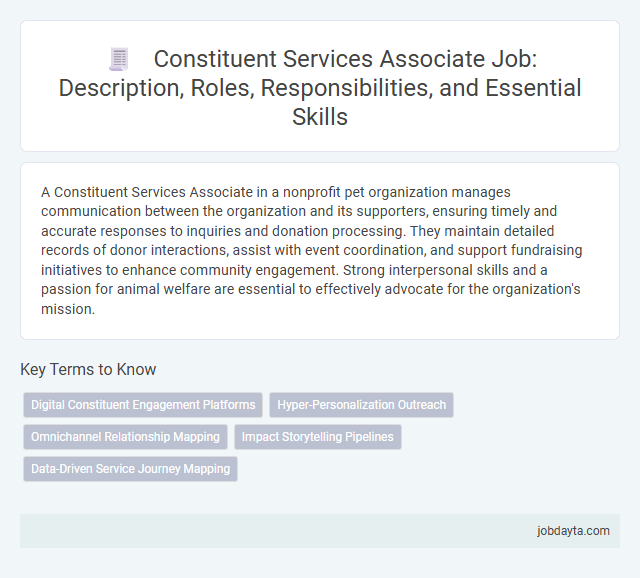 Constituent Services Associate Job: Description, Roles, Responsibilities, and Essential Skills

A Constituent Services Associate in a nonprofit pet organization manages communication between the organization and its supporters, ensuring timely and accurate responses to inquiries and donation processing. They maintain detailed records of donor interactions, assist with event coordination, and support fundraising initiatives to enhance community engagement. Strong interpersonal skills and a passion for animal welfare are essential to effectively advocate for the organization's mission.

Key Terms to Know

Digital Constituent Engagement Platforms

Hyper-Personalization Outreach

Omnichannel Relationship Mapping

Impact Storytelling Pipelines

Data-Driven Service Journey Mapping

jobdayta.com